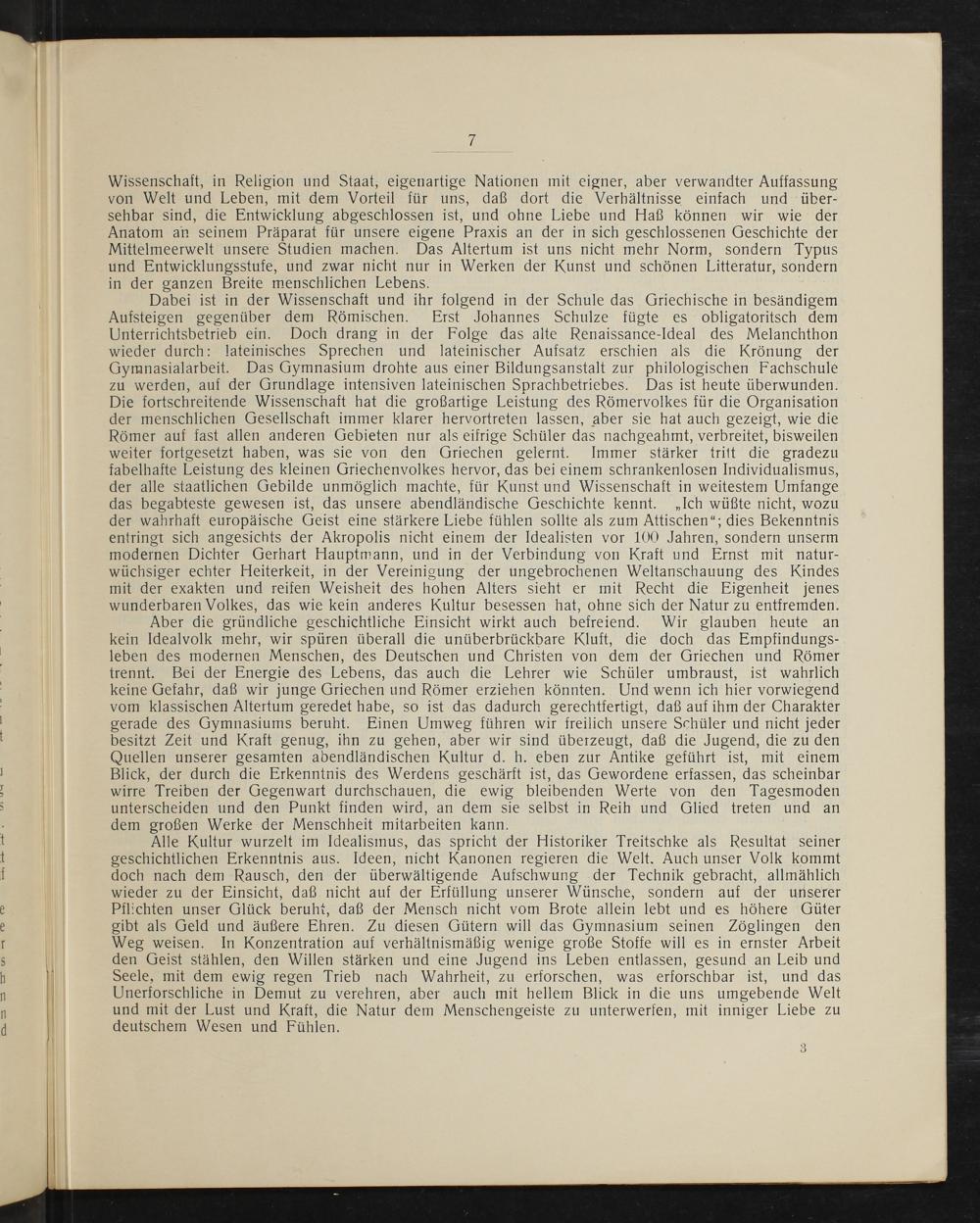 7

Wissenschaft, in Religion und Staat, eigenartige Nationen mit eigner, aber verwandter Auffassung von Welt und Leben, mit dem Vorteil für uns, daß dort die Verhältnisse einfach und übersehbar sind, die Entwicklung abgeschlossen ist, und ohne Liebe und Haß können wir wie der Anatom an seinem Präparat für unsere eigene Praxis an der in sich geschlossenen Geschichte der Mittelmeerwelt unsere Studien machen. Das Altertum ist uns nicht mehr Norm, sondern Typus und Entwicklungsstufe, und zwar nicht nur in Werken der Kunst und schönen Litteratur, sondern in der ganzen Breite menschlichen Lebens.

Dabei ist in der Wissenschaft und ihr folgend in der Schule das Griechische in besändigem Aufsteigen gegenüber dem Römischen. Erst Johannes Schulze fügte es obligatoritsch dem Unterrichtsbetrieb ein. Doch drang in der Folge das alte Renaissance-Ideal des Melanchthon wieder durch: lateinisches Sprechen und lateinischer Aufsatz erschien als die Krönung der Gymnasialarbeit. Das Gymnasium drohte aus einer Bildungsanstalt zur philologischen Fachschule zu werden, auf der Grundlage intensiven lateinischen Sprachbetriebes. Das ist heute überwunden. Die fortschreitende Wissenschaft hat die großartige Leistung des Römervolkes für die Organisation der menschlichen Gesellschaft immer klarer hervortreten lassen, aber sie hat auch gezeigt, wie die Römer auf fast allen anderen Gebieten nur als eifrige Schüler das nachgeahmt, verbreitet, bisweilen weiter fortgesetzt haben, was sie von den Griechen gelernt. Immer stärker tritt die gradezu fabelhafte Leistung des kleinen Griechenvolkes hervor, das bei einem schrankenlosen Individualismus, der alle staatlichen Gebilde unmöglich machte, für Kunst und Wissenschaft in weitestem Umfange das begabteste gewesen ist, das unsere abendländische Geschichte kennt. „Ich wüßte nicht, wozu der wahrhaft europäische Geist eine stärkere Liebe fühlen sollte als zum Attischen“; dies Bekenntnis entringt sich angesichts der Akropolis nicht einem der Idealisten vor 100 Jahren, sondern unserm modernen Dichter Gerhart Hauptmann, und in der Verbindung von Kraft und Ernst mit naturwüchsiger echter Heiterkeit, in der Vereinigung der ungebrochenen Weltanschauung des Kindes mit der exakten und reifen Weisheit des hohen Alters sieht er mit Recht die Eigenheit jenes wunderbaren Volkes, das wie kein anderes Kultur besessen hat, ohne sich der Natur zu entfremden.

Aber die gründliche geschichtliche Einsicht wirkt auch befreiend. Wir glauben heute an kein Idealvolk mehr, wir spüren überall die unüberbrückbare Kluft, die doch das Empfindungsleben des modernen Menschen, des Deutschen und Christen von dem der Griechen und Römer trennt. Bei der Energie des Lebens, das auch die Lehrer wie Schüler umbraust, ist wahrlich keine Gefahr, daß wir junge Griechen und Römer erziehen könnten. Und wenn ich hier vorwiegend vom klassischen Altertum geredet habe, so ist das dadurch gerechtfertigt, daß auf ihm der Charakter gerade des Gymnasiums beruht. Einen Umweg führen wir freilich unsere Schüler und nicht jeder besitzt Zeit und Kraft genug, ihn zu gehen, aber wir sind überzeugt, daß die Jugend, die zu den Quellen unserer gesamten abendländischen Kultur d. h. eben zur Antike geführt ist, mit einem Blick, der durch die Erkenntnis des Werdens geschärft ist, das Gewordene erfassen, das scheinbar wirre Treiben der Gegenwart durchschauen, die ewig bleibenden Werte von den Tagesmoden unterscheiden und den Punkt finden wird, an dem sie selbst in Reih und Glied treten und an dem großen Werke der Menschheit mitarbeiten kann.

Alle Kultur wurzelt im Idealismus, das spricht der Historiker Treitschke als Resultat seiner geschichtlichen Erkenntnis aus. Ideen, nicht Kanonen regieren die Welt. Auch unser Volk kommt doch nach dem Rausch, den der überwältigende Aufschwung der Technik gebracht, allmählich wieder zu der Einsicht, daß nicht auf der Erfüllung unserer Wünsche, sondern auf der unserer Pflichten unser Glück beruht, daß der Mensch nicht vom Brote allein lebt und es höhere Güter gibt als Geld und äußere Ehren. Zu diesen Gütern will das Gymnasium seinen Zöglingen den Weg weisen. In Konzentration auf verhältnismäßig wenige große Stoffe will es in ernster Arbeit den Geist stählen, den Willen stärken und eine Jugend ins Leben entlassen, gesund an Leib und Seele, mit dem ewig regen Trieb nach Wahrheit, zu erforschen, was erforschbar ist, und das Unerforschliche in Demut zu verehren, aber auch mit hellem Blick in die uns umgebende Welt und mit der Lust und Kraft, die Natur dem Menschengeiste zu unterwerfen, mit inniger Liebe zu deutschem Wesen und Fühlen.

3